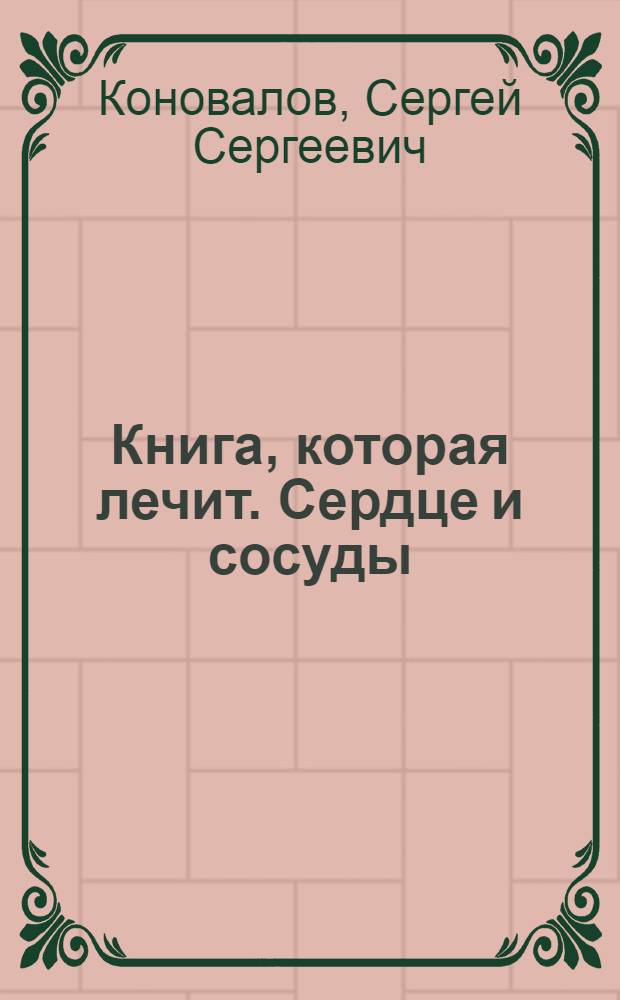 Коновалов, Сергей Сергеевич

Книга, которая лечит. Сердце и сосуды